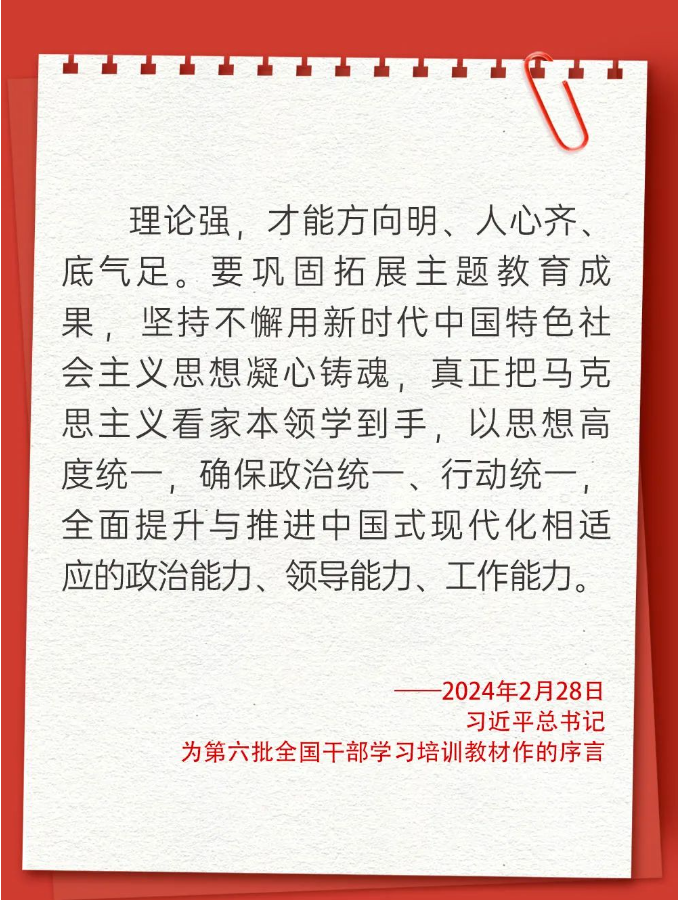 理论强，才能方向明、人心齐、底气足。要巩固拓展主题教育成果，坚持不懈用新时代中国特色社会主义思想凝心铸魂，真正把马克思主义看家本领学到手，以思想高度统一，确保政治统一、行动统一，全面提升与推进中国式现代化相适应的政治能力、领导能力、工作能力。

——2024年2月28日
习近平总书记
为第六批全国干部学习培训教材作的序言